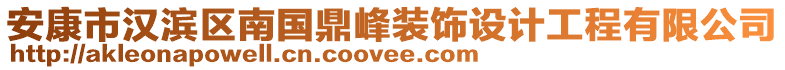 安康市汉滨区南国鼎峰装饰设计工程有限公司
http://akleonapowell.cn.coovee.com